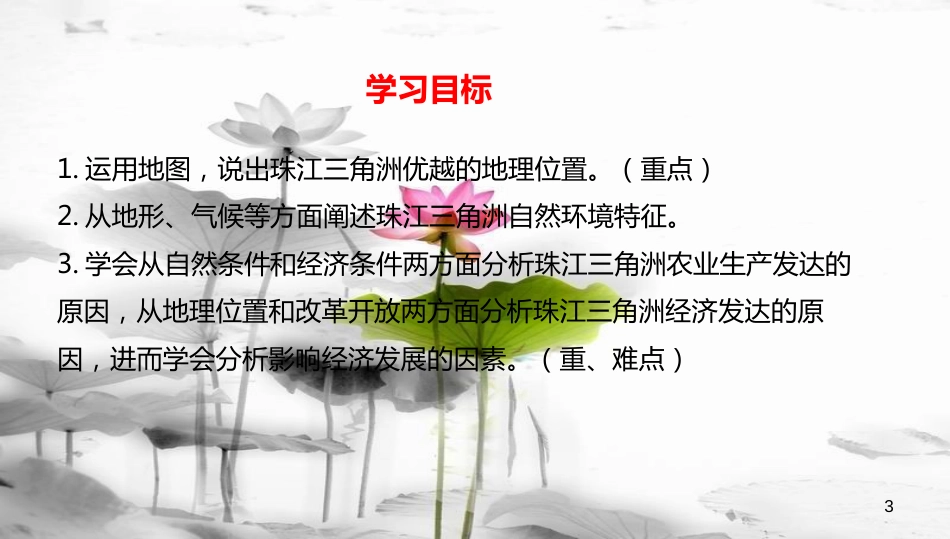 学习目标

1. 运用地图，说出珠江三角洲优越的地理位置。（重点）

2. 从地形、气候等方面阐述珠江三角洲自然环境特征。

3. 学会从自然条件和经济条件两方面分析珠江三角洲农业生产发达的原因，从地理位置和改革开放两方面分析珠江三角洲经济发达的原因，进而学会分析影响经济发展的因素。（重、难点）

3